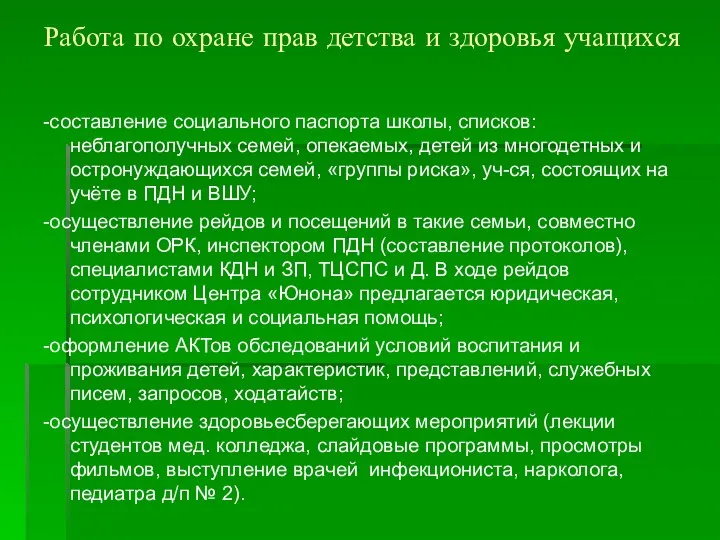 Работа по охране прав детства и здоровья учащихся

-составление социального паспорта школы, списков: неблагополучных семей, опекаемых, детей из многодетных и остронуждающихся семей, «группы риска», уч-ся, состоящих на учёте в ПДН и ВШУ;
-осуществление рейдов и посещений в такие семьи, совместно членами ОРК, инспектором ПДН (составление протоколов), специалистами КДН и ЗП, ТЦСПС и Д. В ходе рейдов сотрудником Центра «Юнона» предлагается юридическая, психологическая и социальная помощь;
-оформление АКТов обследований условий воспитания и проживания детей, характеристик, представлений, служебных писем, запросов, ходатайств;
-осуществление здоровьесберегающих мероприятий (лекции студентов мед. колледжа, слайдовые программы, просмотры фильмов, выступление врачей инфекциониста, нарколога, педиатра д/п № 2).